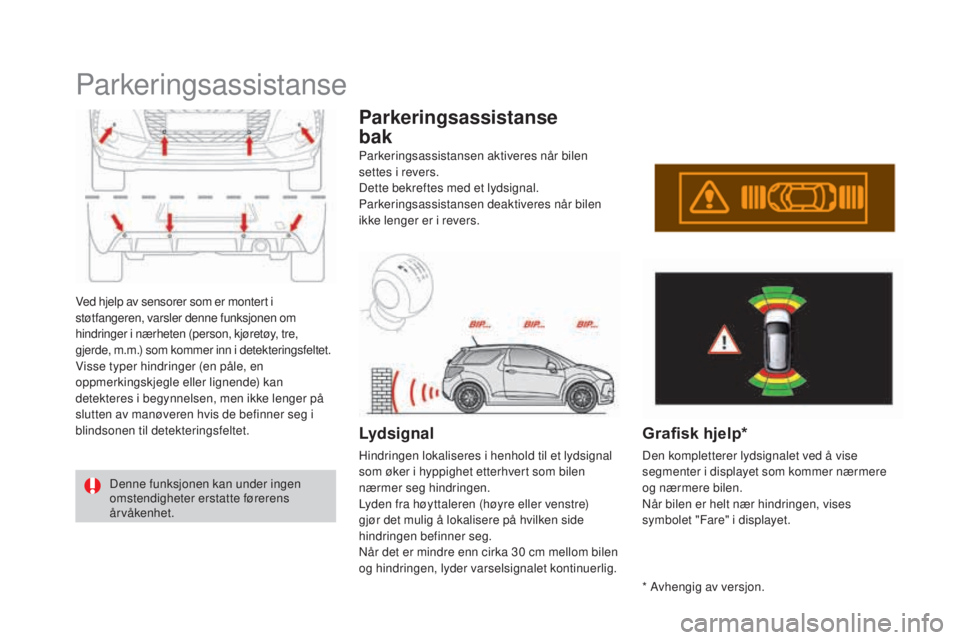 Parkeringsassistanse

Ved hjelp av sensorer som er montert i støtfangeren, varsler denne funksjonen om hindringer i nærheten (person, kjøretøy, tre, gjerde, m.m.) som kommer inn i detekteringsfeltet.
Visse typer hindringer (en påle, en oppmerkingskjegle eller lignende) kan detekteres i begynnelsen, men ikke lenger på slutten av manøveren hvis de befinner seg i blindsonen til detekteringsfeltet.

Denne funksjonen kan under ingen omstendigheter erstatte førerens årvåkenhet.

Parkeringsassistanse bak

Parkeringsassistansen aktiveres når bilen settes i revers.
Dette bekreftes med et lydsignal.
Parkeringsassistansen deaktiveres når bilen ikke lenger er i revers.

BIP... BIP... BIP...

Lydsignal

Hindringen lokaliseres i henhold til et lydsignal som øker i hyppighet etterhvert som bilen nærmer seg hindringen.
Lyden fra høyttaleren (høyre eller venstre) gjør det mulig å lokalisere på hvilken side hindringen befinner seg.
Når det er mindre enn cirka 30 cm mellom bilen og hindringen, lyder varselsignalet kontinuerlig.

Grafisk hjelp*

Den kompletterer lydsignalet ved å vise segmenter i displayet som kommer nærmere og nærmere bilen.
Når bilen er helt nær hindringen, vises symbolet "Fare" i displayet.

* Avhengig av versjon.

carmanualsonline.info